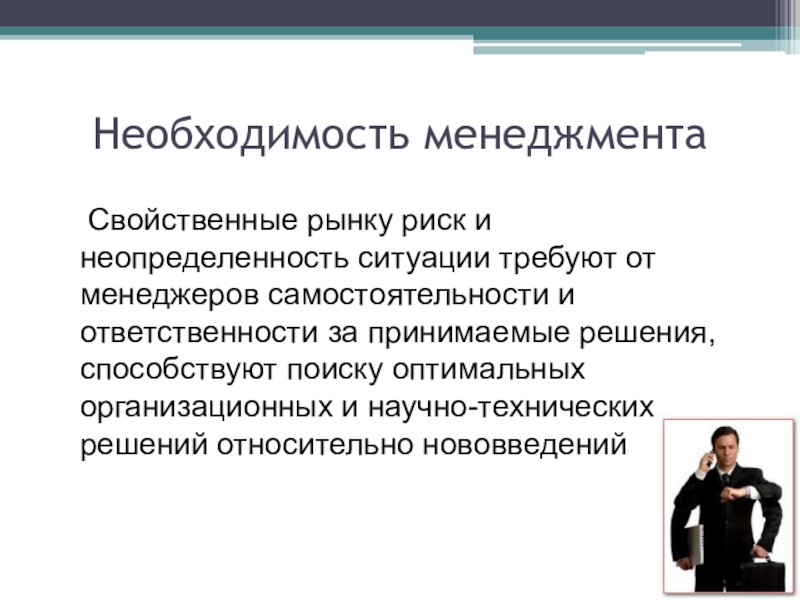 Необходимость менеджмента

Свойственные рынку риск и неопределенность ситуации требуют от менеджеров самостоятельности и ответственности за принимаемые решения, способствуют поиску оптимальных организационных и научно-технических решений относительно нововведений